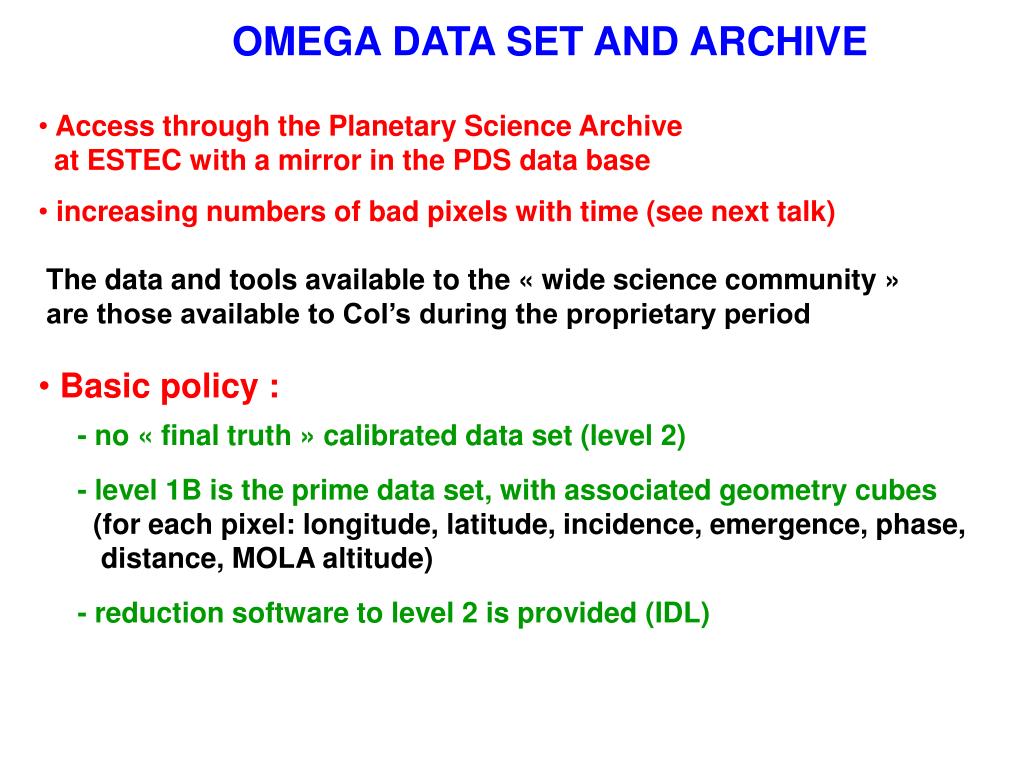 OMEGA DATA SET AND ARCHIVE

• Access through the Planetary Science Archive at ESTEC with a mirror in the PDS data base

• increasing numbers of bad pixels with time (see next talk)

The data and tools available to the « wide science community » are those available to CoI's during the proprietary period

• Basic policy :

- no « final truth » calibrated data set (level 2)

- level 1B is the prime data set, with associated geometry cubes (for each pixel: longitude, latitude, incidence, emergence, phase, distance, MOLA altitude)

- reduction software to level 2 is provided (IDL)